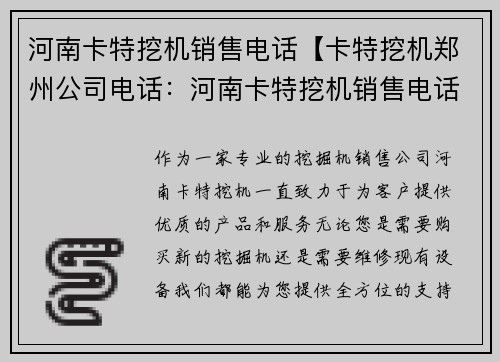 河南卡特挖机销售电话【卡特挖机郑州公司电话：河南卡特挖机销售电话

作为一家专业的挖掘机销售公司河南卡特挖机一直致力于为客户提供优质的产品和服务无论您是需要购买新的挖掘机还是需要维修现有设备我们都能为您提供全方位的支持